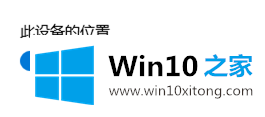 此设备的位置

Win10 之家
www.win10xitong.com